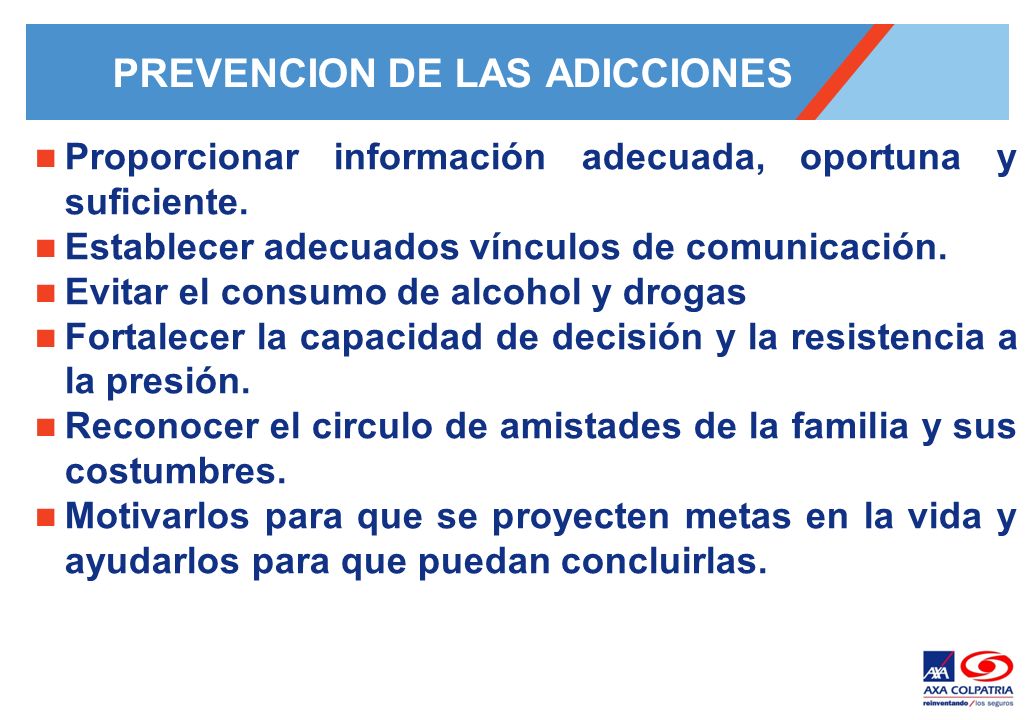 PREVENCION DE LAS ADICCIONES

Proporcionar información adecuada, oportuna y suficiente.

Establecer adecuados vínculos de comunicación.

Evitar el consumo de alcohol y drogas

Fortalecer la capacidad de decisión y la resistencia a la presión.

Reconocer el circulo de amistades de la familia y sus costumbres.

Motivarlos para que se proyecten metas en la vida y ayudarlos para que puedan concluirlas.

AXA

AXA COLPATRIA
reinventando / los seguros